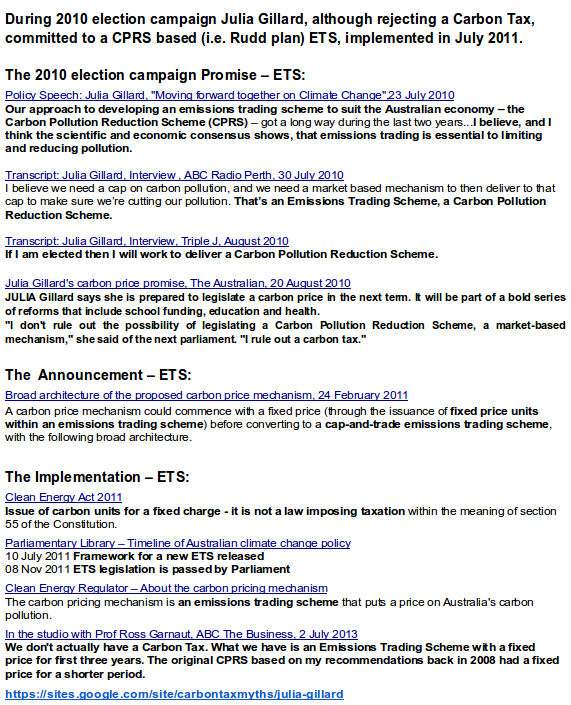 During 2010 election campaign Julia Gillard, although rejecting a Carbon Tax, committed to a CPRS based (i.e. Rudd plan) ETS, implemented in July 2011.

The 2010 election campaign Promise – ETS:

Policy Speech: Julia Gillard, "Moving forward together on Climate Change",23 July 2010
Our approach to developing an emissions trading scheme to suit the Australian economy – the Carbon Pollution Reduction Scheme (CPRS) – got a long way during the last two years...I believe, and I think the scientific and economic consensus shows, that emissions trading is essential to limiting and reducing pollution.

Transcript: Julia Gillard, Interview , ABC Radio Perth, 30 July 2010
I believe we need a cap on carbon pollution, and we need a market based mechanism to then deliver to that cap to make sure we're cutting our pollution. That's an Emissions Trading Scheme, a Carbon Pollution Reduction Scheme.

Transcript: Julia Gillard, Interview, Triple J, August 2010
If I am elected then I will work to deliver a Carbon Pollution Reduction Scheme.

Julia Gillard's carbon price promise, The Australian, 20 August 2010
JULIA Gillard says she is prepared to legislate a carbon price in the next term. It will be part of a bold series of reforms that include school funding, education and health.
"I don't rule out the possibility of legislating a Carbon Pollution Reduction Scheme, a market-based mechanism," she said of the next parliament. "I rule out a carbon tax."

The Announcement – ETS:

Broad architecture of the proposed carbon price mechanism, 24 February 2011
A carbon price mechanism could commence with a fixed price (through the issuance of fixed price units within an emissions trading scheme) before converting to a cap-and-trade emissions trading scheme, with the following broad architecture.

The Implementation – ETS:

Clean Energy Act 2011
Issue of carbon units for a fixed charge - it is not a law imposing taxation within the meaning of section 55 of the Constitution.

Parliamentary Library – Timeline of Australian climate change policy
10 July 2011 Framework for a new ETS released
08 Nov 2011 ETS legislation is passed by Parliament

Clean Energy Regulator – About the carbon pricing mechanism
The carbon pricing mechanism is an emissions trading scheme that puts a price on Australia's carbon pollution.

In the studio with Prof Ross Garnaut, ABC The Business, 2 July 2013
We don't actually have a Carbon Tax. What we have is an Emissions Trading Scheme with a fixed price for first three years. The original CPRS based on my recommendations back in 2008 had a fixed price for a shorter period.

https://sites.google.com/site/carbontaxmyths/julia-gillard